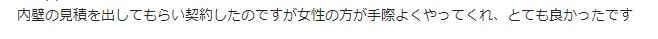 内壁の見積を出してもらい契約したのですが女性の方が手際よくやってくれ、とても良かったです